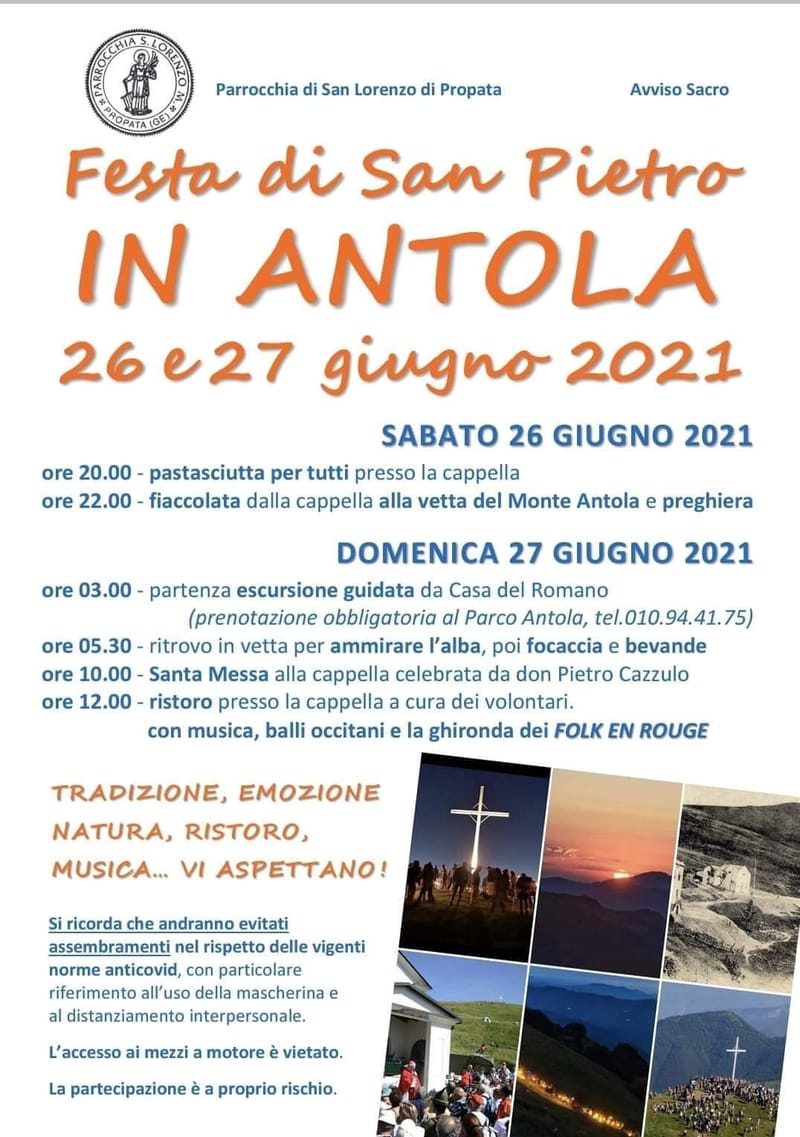 PARROCCHIA S. LORENZO M. PROPATA (GE)

Parrocchia di San Lorenzo di Propata

Avviso Sacro

Festa di San Pietro
IN ANTOLA
26 e 27 giugno 2021

SABATO 26 GIUGNO 2021

ore 20.00 - pastasciutta per tutti presso la cappella
ore 22.00 - fiaccolata dalla cappella alla vetta del Monte Antola e preghiera

DOMENICA 27 GIUGNO 2021

ore 03.00 - partenza escursione guidata da Casa del Romano
(prenotazione obbligatoria al Parco Antola, tel.010.94.41.75)
ore 05.30 - ritrovo in vetta per ammirare l'alba, poi focaccia e bevande
ore 10.00 - Santa Messa alla cappella celebrata da don Pietro Cazzulo
ore 12.00 - ristoro presso la cappella a cura dei volontari.
con musica, balli occitani e la ghironda dei FOLK EN ROUGE

TRADIZIONE, EMOZIONE
NATURA, RISTORO,
MUSICA... VI ASPETTANO!

Si ricorda che andranno evitati assembramenti nel rispetto delle vigenti norme anticovid, con particolare riferimento all'uso della mascherina e al distanziamento interpersonale.

L'accesso ai mezzi a motore è vietato.

La partecipazione è a proprio rischio.